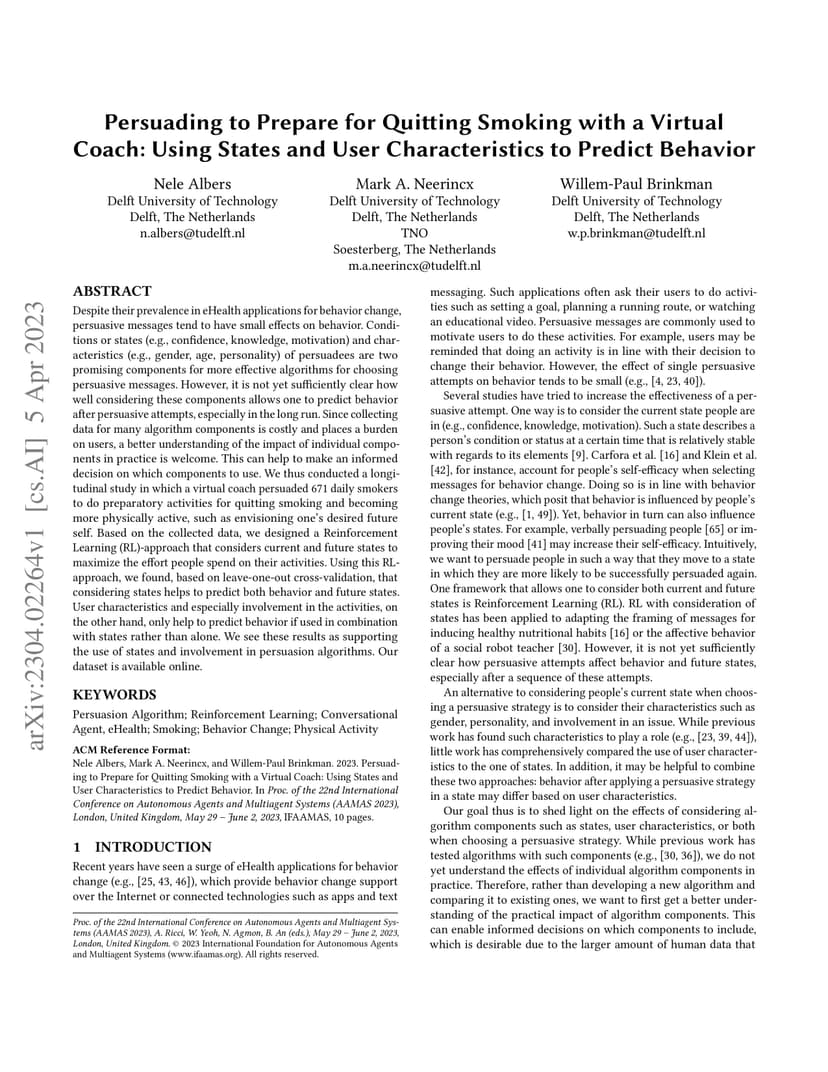 arXiv:2304.02264v1 [cs.AI] 5 Apr 2023

Persuading to Prepare for Quitting Smoking with a Virtual Coach: Using States and User Characteristics to Predict Behavior

Nele Albers
Delft University of Technology
Delft, The Netherlands
n.albers@tudelft.nl

Mark A. Neerincx
Delft University of Technology
Delft, The Netherlands
TNO
Soesterberg, The Netherlands
m.a.neerincx@tudelft.nl

Willem-Paul Brinkman
Delft University of Technology
Delft, The Netherlands
w.p.brinkman@tudelft.nl

ABSTRACT

Despite their prevalence in eHealth applications for behavior change, persuasive messages tend to have small effects on behavior. Conditions or states (e.g., confidence, knowledge, motivation) and characteristics (e.g., gender, age, personality) of persuadees are two promising components for more effective algorithms for choosing persuasive messages. However, it is not yet sufficiently clear how well considering these components allows one to predict behavior after persuasive attempts, especially in the long run. Since collecting data for many algorithm components is costly and places a burden on users, a better understanding of the impact of individual components in practice is welcome. This can help to make an informed decision on which components to use. We thus conducted a longitudinal study in which a virtual coach persuaded 671 daily smokers to do preparatory activities for quitting smoking and becoming more physically active, such as envisioning one's desired future self. Based on the collected data, we designed a Reinforcement Learning (RL)-approach that considers current and future states to maximize the effort people spend on their activities. Using this RL-approach, we found, based on leave-one-out cross-validation, that considering states helps to predict both behavior and future states. User characteristics and especially involvement in the activities, on the other hand, only help to predict behavior if used in combination with states rather than alone. We see these results as supporting the use of states and involvement in persuasion algorithms. Our dataset is available online.

KEYWORDS

Persuasion Algorithm; Reinforcement Learning; Conversational Agent, eHealth; Smoking; Behavior Change; Physical Activity

ACM Reference Format:
Nele Albers, Mark A. Neerincx, and Willem-Paul Brinkman. 2023. Persuading to Prepare for Quitting Smoking with a Virtual Coach: Using States and User Characteristics to Predict Behavior. In Proc. of the 22nd International Conference on Autonomous Agents and Multiagent Systems (AAMAS 2023), London, United Kingdom, May 29 – June 2, 2023, IFAAMAS, 10 pages.

1 INTRODUCTION

Recent years have seen a surge of eHealth applications for behavior change (e.g., [25, 43, 46]), which provide behavior change support over the Internet or connected technologies such as apps and text

Proc. of the 22nd International Conference on Autonomous Agents and Multiagent Systems (AAMAS 2023), A. Ricci, W. Yeoh, N. Agmon, B. An (eds.), May 29 – June 2, 2023, London, United Kingdom. © 2023 International Foundation for Autonomous Agents and Multiagent Systems (www.ifaamas.org). All rights reserved.

messaging. Such applications often ask their users to do activities such as setting a goal, planning a running route, or watching an educational video. Persuasive messages are commonly used to motivate users to do these activities. For example, users may be reminded that doing an activity is in line with their decision to change their behavior. However, the effect of single persuasive attempts on behavior tends to be small (e.g., [4, 23, 40]).

Several studies have tried to increase the effectiveness of a persuasive attempt. One way is to consider the current state people are in (e.g., confidence, knowledge, motivation). Such a state describes a person's condition or status at a certain time that is relatively stable with regards to its elements [9]. Carfora et al. [16] and Klein et al. [42], for instance, account for people's self-efficacy when selecting messages for behavior change. Doing so is in line with behavior change theories, which posit that behavior is influenced by people's current state (e.g., [1, 49]). Yet, behavior in turn can also influence people's states. For example, verbally persuading people [65] or improving their mood [41] may increase their self-efficacy. Intuitively, we want to persuade people in such a way that they move to a state in which they are more likely to be successfully persuaded again. One framework that allows one to consider both current and future states is Reinforcement Learning (RL). RL with consideration of states has been applied to adapting the framing of messages for inducing healthy nutritional habits [16] or the affective behavior of a social robot teacher [30]. However, it is not yet sufficiently clear how persuasive attempts affect behavior and future states, especially after a sequence of these attempts.

An alternative to considering people's current state when choosing a persuasive strategy is to consider their characteristics such as gender, personality, and involvement in an issue. While previous work has found such characteristics to play a role (e.g., [23, 39, 44]), little work has comprehensively compared the use of user characteristics to the one of states. In addition, it may be helpful to combine these two approaches: behavior after applying a persuasive strategy in a state may differ based on user characteristics.

Our goal thus is to shed light on the effects of considering algorithm components such as states, user characteristics, or both when choosing a persuasive strategy. While previous work has tested algorithms with such components (e.g., [30, 36]), we do not yet understand the effects of individual algorithm components in practice. Therefore, rather than developing a new algorithm and comparing it to existing ones, we want to first get a better understanding of the practical impact of algorithm components. This can enable informed decisions on which components to include, which is desirable due to the larger amount of human data that